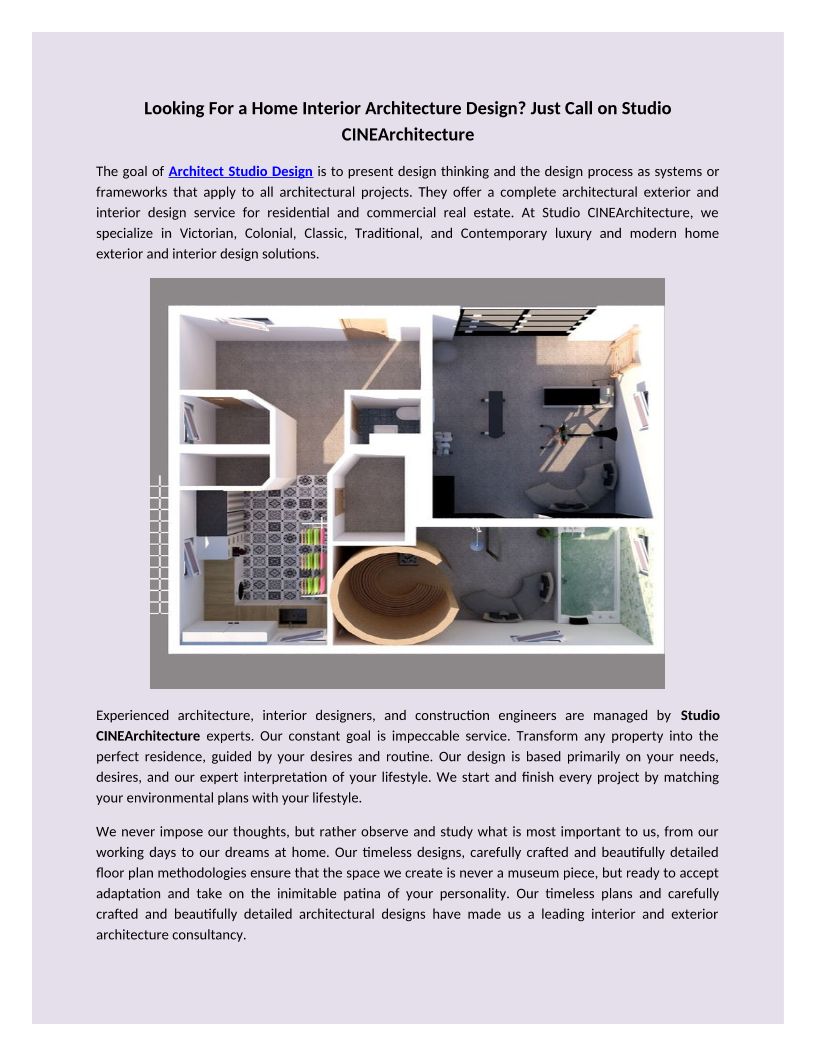 Looking For a Home Interior Architecture Design? Just Call on Studio CINEArchitecture

The goal of Architect Studio Design is to present design thinking and the design process as systems or frameworks that apply to all architectural projects. They offer a complete architectural exterior and interior design service for residential and commercial real estate. At Studio CINEArchitecture, we specialize in Victorian, Colonial, Classic, Traditional, and Contemporary luxury and modern home exterior and interior design solutions.

Experienced architecture, interior designers, and construction engineers are managed by Studio CINEArchitecture experts. Our constant goal is impeccable service. Transform any property into the perfect residence, guided by your desires and routine. Our design is based primarily on your needs, desires, and our expert interpretation of your lifestyle. We start and finish every project by matching your environmental plans with your lifestyle.

We never impose our thoughts, but rather observe and study what is most important to us, from our working days to our dreams at home. Our timeless designs, carefully crafted and beautifully detailed floor plan methodologies ensure that the space we create is never a museum piece, but ready to accept adaptation and take on the inimitable patina of your personality. Our timeless plans and carefully crafted and beautifully detailed architectural designs have made us a leading interior and exterior architecture consultancy.